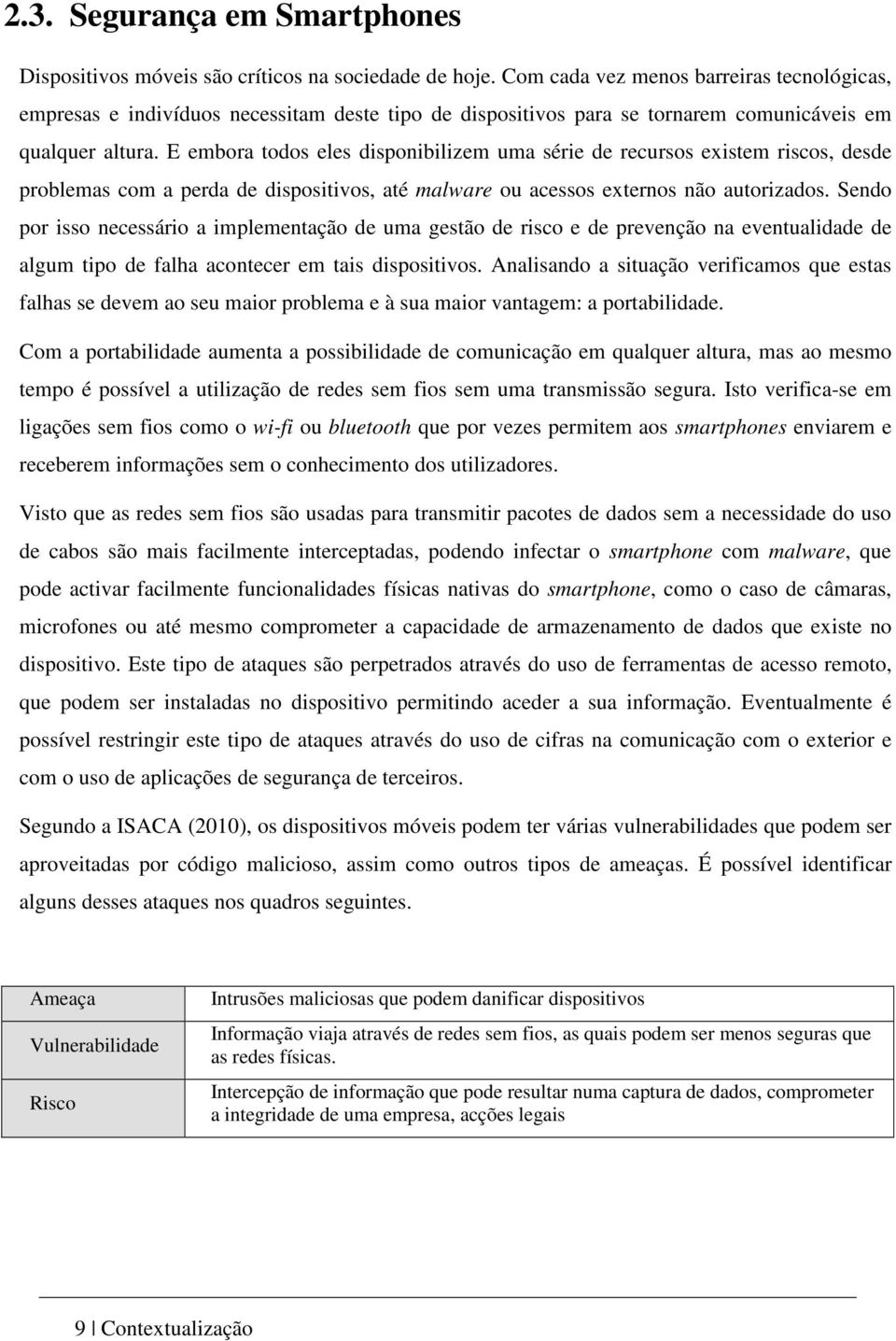 2.3. Segurança em Smartphones

Dispositivos móveis são críticos na sociedade de hoje. Com cada vez menos barreiras tecnológicas, empresas e indivíduos necessitam deste tipo de dispositivos para se tornarem comunicáveis em qualquer altura. E embora todos eles disponibilizem uma série de recursos existem riscos, desde problemas com a perda de dispositivos, até malware ou acessos externos não autorizados. Sendo por isso necessário a implementação de uma gestão de risco e de prevenção na eventualidade de algum tipo de falha acontecer em tais dispositivos. Analisando a situação verificamos que estas falhas se devem ao seu maior problema e à sua maior vantagem: a portabilidade.

Com a portabilidade aumenta a possibilidade de comunicação em qualquer altura, mas ao mesmo tempo é possível a utilização de redes sem fios sem uma transmissão segura. Isto verifica-se em ligações sem fios como o wi-fi ou bluetooth que por vezes permitem aos smartphones enviarem e receberem informações sem o conhecimento dos utilizadores.

Visto que as redes sem fios são usadas para transmitir pacotes de dados sem a necessidade do uso de cabos são mais facilmente interceptadas, podendo infectar o smartphone com malware, que pode activar facilmente funcionalidades físicas nativas do smartphone, como o caso de câmaras, microfones ou até mesmo comprometer a capacidade de armazenamento de dados que existe no dispositivo. Este tipo de ataques são perpetrados através do uso de ferramentas de acesso remoto, que podem ser instaladas no dispositivo permitindo aceder a sua informação. Eventualmente é possível restringir este tipo de ataques através do uso de cifras na comunicação com o exterior e com o uso de aplicações de segurança de terceiros.

Segundo a ISACA (2010), os dispositivos móveis podem ter várias vulnerabilidades que podem ser aproveitadas por código malicioso, assim como outros tipos de ameaças. É possível identificar alguns desses ataques nos quadros seguintes.

| Ameaça | Intrusões maliciosas que podem danificar dispositivos |
|---|---|
| Vulnerabilidade | Informação viaja através de redes sem fios, as quais podem ser menos seguras que as redes físicas. |
| Risco | Intercepção de informação que pode resultar numa captura de dados, comprometer a integridade de uma empresa, acções legais |

9 | Contextualização